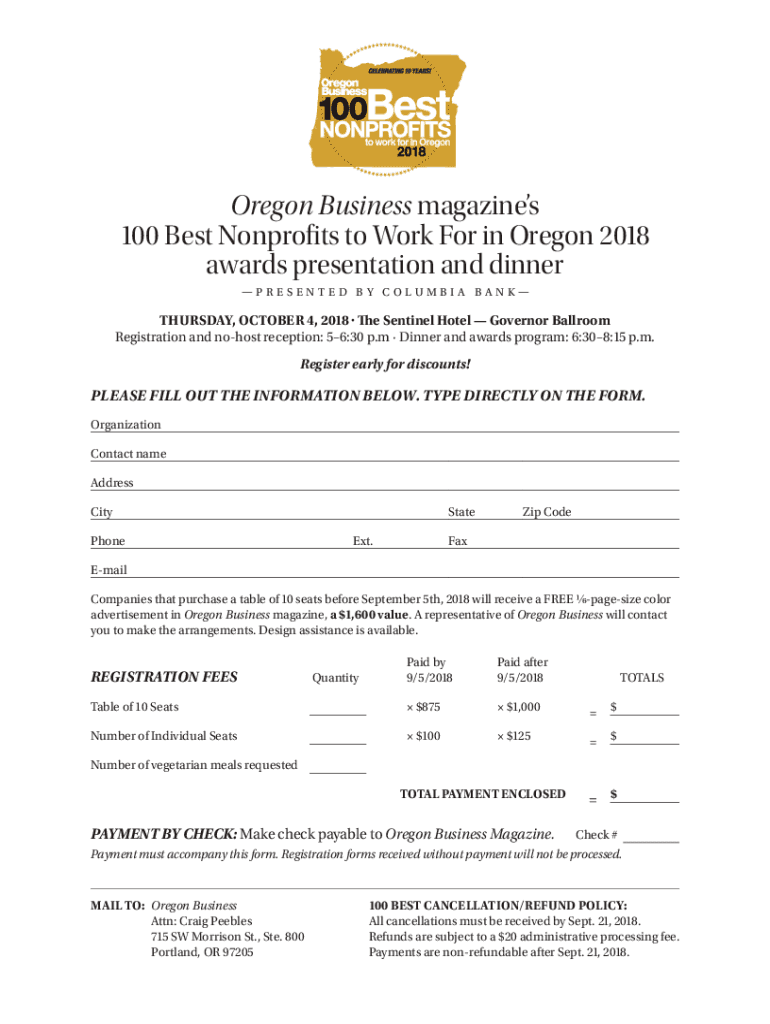 CELEBRATING 10 YEARS!
Oregon Business
100 Best NONPROFITS to work for in Oregon 2018

Oregon Business magazine's
100 Best Nonprofits to Work For in Oregon 2018
awards presentation and dinner

—PRESENTED BY COLUMBIA BANK—

THURSDAY, OCTOBER 4, 2018 · The Sentinel Hotel — Governor Ballroom
Registration and no-host reception: 5–6:30 p.m · Dinner and awards program: 6:30–8:15 p.m.

Register early for discounts!

PLEASE FILL OUT THE INFORMATION BELOW. TYPE DIRECTLY ON THE FORM.

Organization

Contact name

Address

City State Zip Code

Phone Ext. Fax

E-mail

Companies that purchase a table of 10 seats before September 5th, 2018 will receive a FREE ⅙-page-size color advertisement in Oregon Business magazine, a $1,600 value. A representative of Oregon Business will contact you to make the arrangements. Design assistance is available.

| REGISTRATION FEES | Quantity | Paid by 9/5/2018 | Paid after 9/5/2018 | | TOTALS |
|---|---|---|---|---|---|
| Table of 10 Seats | | × $875 | × $1,000 | = | $ |
| Number of Individual Seats | | × $100 | × $125 | = | $ |
| Number of vegetarian meals requested | | | | | |
| | | TOTAL PAYMENT ENCLOSED | | = | $ |

PAYMENT BY CHECK: Make check payable to Oregon Business Magazine. Check #
Payment must accompany this form. Registration forms received without payment will not be processed.

MAIL TO: Oregon Business
Attn: Craig Peebles
715 SW Morrison St., Ste. 800
Portland, OR 97205

100 BEST CANCELLATION/REFUND POLICY:
All cancellations must be received by Sept. 21, 2018.
Refunds are subject to a $20 administrative processing fee.
Payments are non-refundable after Sept. 21, 2018.